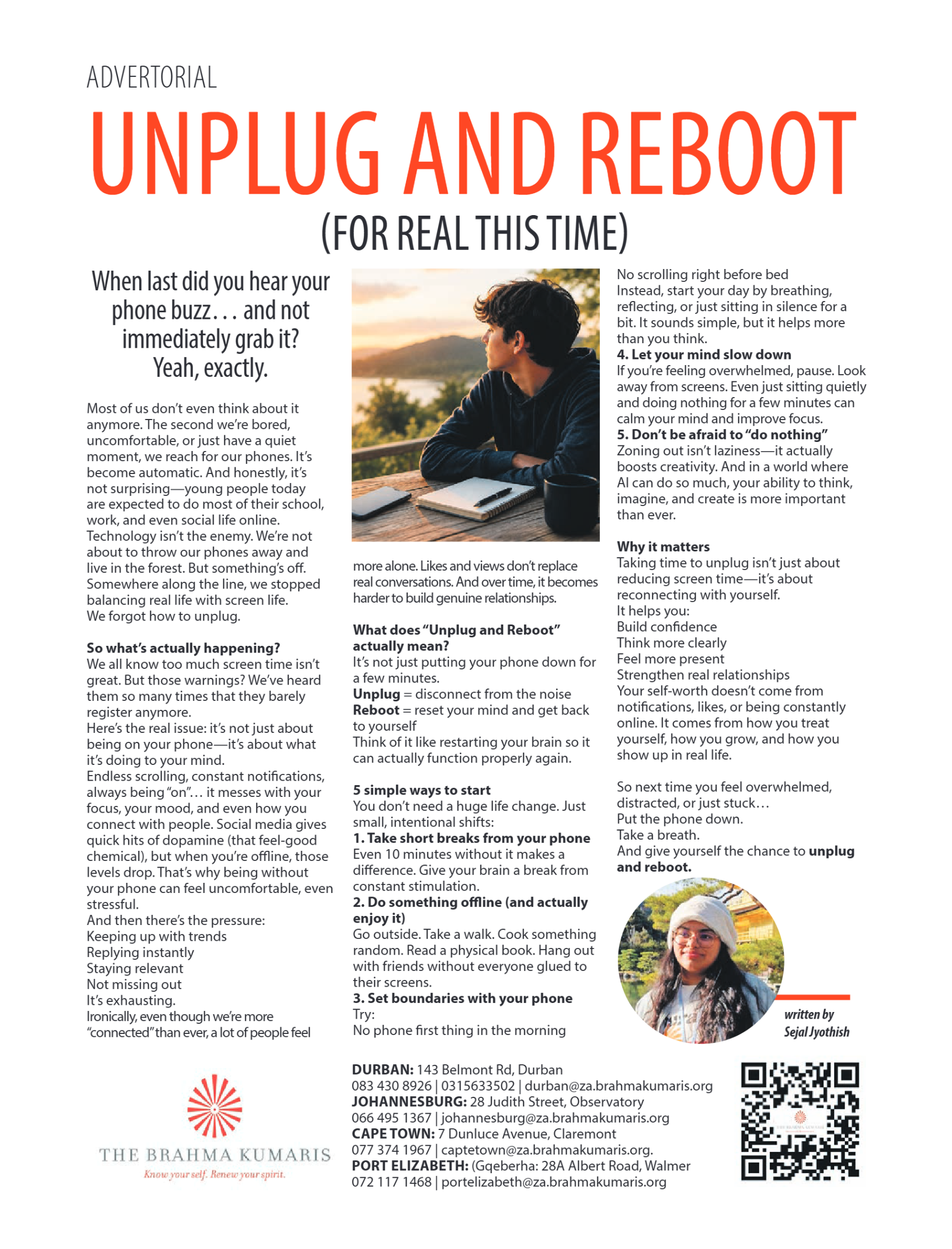 ADVERTORIAL

UNPLUG AND REBOOT

(FOR REAL THIS TIME)

When last did you hear your phone buzz… and not immediately grab it? Yeah, exactly.

Most of us don't even think about it anymore. The second we're bored, uncomfortable, or just have a quiet moment, we reach for our phones. It's become automatic. And honestly, it's not surprising—young people today are expected to do most of their school, work, and even social life online.

Technology isn't the enemy. We're not about to throw our phones away and live in the forest. But something's off. Somewhere along the line, we stopped balancing real life with screen life.

We forgot how to unplug.

So what's actually happening?

We all know too much screen time isn't great. But those warnings? We've heard them so many times that they barely register anymore.

Here's the real issue: it's not just about being on your phone—it's about what it's doing to your mind.

Endless scrolling, constant notifications, always being "on"… it messes with your focus, your mood, and even how you connect with people. Social media gives quick hits of dopamine (that feel-good chemical), but when you're offline, those levels drop. That's why being without your phone can feel uncomfortable, even stressful.

And then there's the pressure:

Keeping up with trends

Replying instantly

Staying relevant

Not missing out

It's exhausting.

Ironically, even though we're more "connected" than ever, a lot of people feel more alone. Likes and views don't replace real conversations. And over time, it becomes harder to build genuine relationships.

What does "Unplug and Reboot" actually mean?

It's not just putting your phone down for a few minutes.

Unplug = disconnect from the noise

Reboot = reset your mind and get back to yourself

Think of it like restarting your brain so it can actually function properly again.

5 simple ways to start

You don't need a huge life change. Just small, intentional shifts:

1. Take short breaks from your phone

Even 10 minutes without it makes a difference. Give your brain a break from constant stimulation.

2. Do something offline (and actually enjoy it)

Go outside. Take a walk. Cook something random. Read a physical book. Hang out with friends without everyone glued to their screens.

3. Set boundaries with your phone

Try:

No phone first thing in the morning

No scrolling right before bed

Instead, start your day by breathing, reflecting, or just sitting in silence for a bit. It sounds simple, but it helps more than you think.

4. Let your mind slow down

If you're feeling overwhelmed, pause. Look away from screens. Even just sitting quietly and doing nothing for a few minutes can calm your mind and improve focus.

5. Don't be afraid to "do nothing"

Zoning out isn't laziness—it actually boosts creativity. And in a world where AI can do so much, your ability to think, imagine, and create is more important than ever.

Why it matters

Taking time to unplug isn't just about reducing screen time—it's about reconnecting with yourself.

It helps you:

Build confidence

Think more clearly

Feel more present

Strengthen real relationships

Your self-worth doesn't come from notifications, likes, or being constantly online. It comes from how you treat yourself, how you grow, and how you show up in real life.

So next time you feel overwhelmed, distracted, or just stuck…

Put the phone down.

Take a breath.

And give yourself the chance to unplug and reboot.

written by
Sejal Jyothish

THE BRAHMA KUMARIS
Know your self. Renew your spirit.

DURBAN: 143 Belmont Rd, Durban
083 430 8926 | 0315633502 | durban@za.brahmakumaris.org
JOHANNESBURG: 28 Judith Street, Observatory
066 495 1367 | johannesburg@za.brahmakumaris.org
CAPE TOWN: 7 Dunluce Avenue, Claremont
077 374 1967 | captetown@za.brahmakumaris.org.
PORT ELIZABETH: (Gqeberha: 28A Albert Road, Walmer
072 117 1468 | portelizabeth@za.brahmakumaris.org